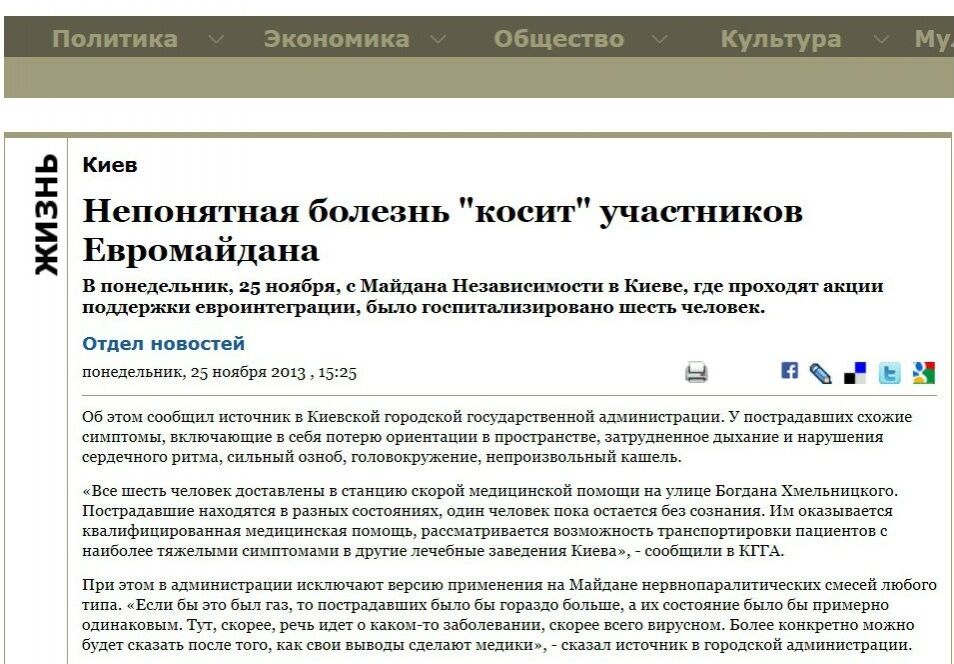 Политика Экономика Общество Культура Му

ЖИЗНЬ

Киев

Непонятная болезнь "косит" участников Евромайдана

В понедельник, 25 ноября, с Майдана Независимости в Киеве, где проходят акции поддержки евроинтеграции, было госпитализировано шесть человек.

Отдел новостей

понедельник, 25 ноября 2013 , 15:25

Об этом сообщил источник в Киевской городской государственной администрации. У пострадавших схожие симптомы, включающие в себя потерю ориентации в пространстве, затрудненное дыхание и нарушения сердечного ритма, сильный озноб, головокружение, непроизвольный кашель.

«Все шесть человек доставлены в станцию скорой медицинской помощи на улице Богдана Хмельницкого. Пострадавшие находятся в разных состояниях, один человек пока остается без сознания. Им оказывается квалифицированная медицинская помощь, рассматривается возможность транспортировки пациентов с наиболее тяжелыми симптомами в другие лечебные заведения Киева», - сообщили в КГГА.

При этом в администрации исключают версию применения на Майдане нервнопаралитических смесей любого типа. «Если бы это был газ, то пострадавших было бы гораздо больше, а их состояние было бы примерно одинаковым. Тут, скорее, речь идет о каком-то заболевании, скорее всего вирусном. Более конкретно можно будет сказать после того, как свои выводы сделают медики», - сказал источник в городской администрации.